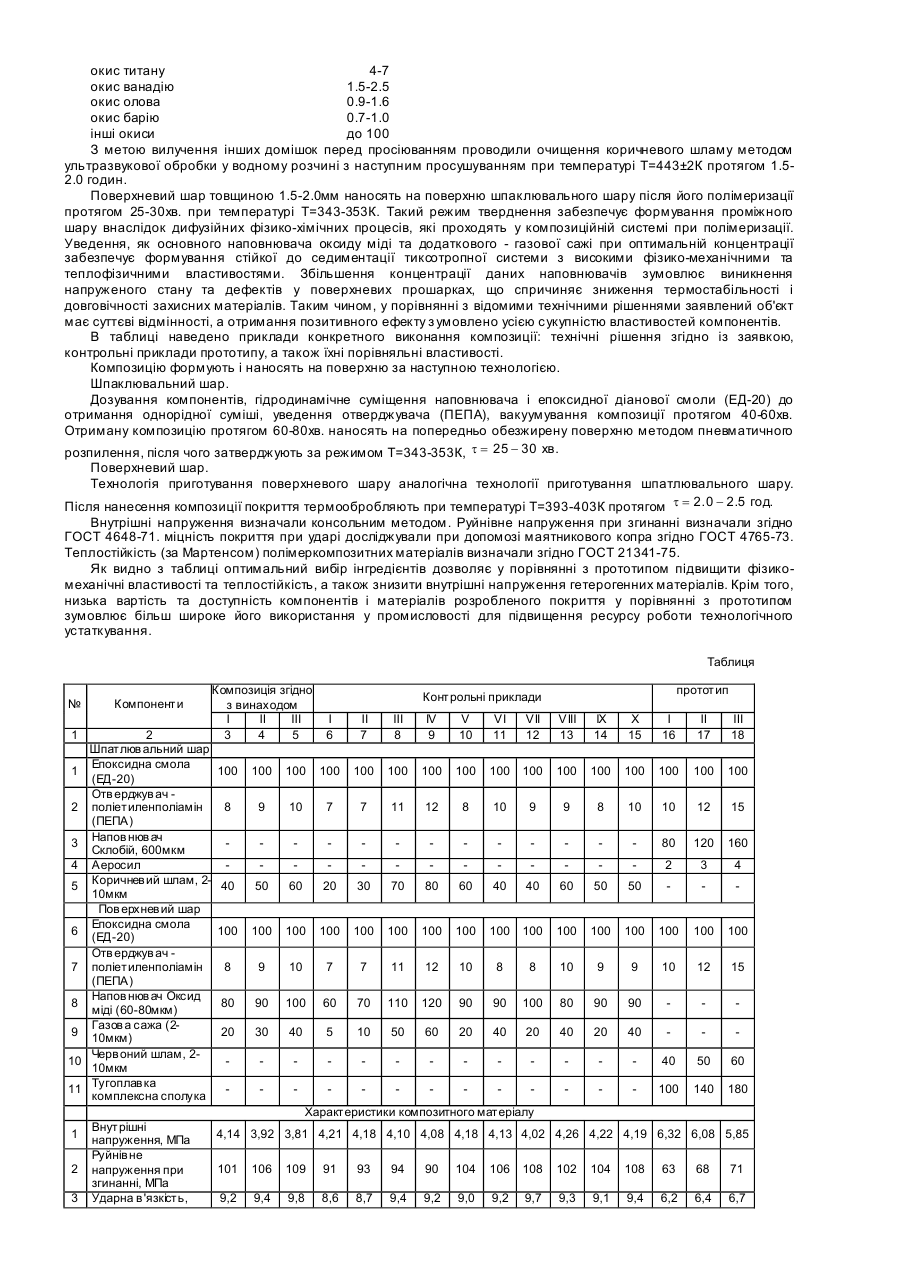 окис титану 4-7
окис ванадію 1.5-2.5
окис олова 0.9-1.6
окис барію 0.7-1.0
інші окиси до 100

З метою вилучення інших домішок перед просіюванням проводили очищення коричневого шламу методом ультразвукової обробки у водному розчині з наступним просушуванням при температурі Т=443±2К протягом 1.5-2.0 годин.

Поверхневий шар товщиною 1.5-2.0мм наносять на поверхню шпаклювального шару після його полімеризації протягом 25-30хв. при температурі Т=343-353К. Такий режим тверднення забезпечує формування проміжного шару внаслідок дифузійних фізико-хімічних процесів, які проходять у композиційній системі при полімеризації. Уведення, як основного наповнювача оксиду міді та додаткового - газової сажі при оптимальній концентрації забезпечує формування стійкої до седиментації тиксотропної системи з високими фізико-механічними та теплофізичними властивостями. Збільшення концентрації даних наповнювачів зумовлює виникнення напруженого стану та дефектів у поверхневих прошарках, що спричиняє зниження термостабільності і довговічності захисних матеріалів. Таким чином, у порівнянні з відомими технічними рішеннями заявлений об'єкт має суттєві відмінності, а отримання позитивного ефекту зумовлено усією сукупністю властивостей компонентів.

В таблиці наведено приклади конкретного виконання композиції: технічні рішення згідно із заявкою, контрольні приклади прототипу, а також їхні порівняльні властивості.

Композицію формують і наносять на поверхню за наступною технологією.

Шпаклювальний шар.

Дозування компонентів, гідродинамічне суміщення наповнювача і епоксидної діанової смоли (ЕД-20) до отримання однорідної суміші, уведення отверджувача (ПЕПА), вакуумування композиції протягом 40-60хв. Отриману композицію протягом 60-80хв. наносять на попередньо обезжирену поверхню методом пневматичного розпилення, після чого затверджують за режимом Т=343-353К, $\tau = 25 - 30$ хв.

Поверхневий шар.

Технологія приготування поверхневого шару аналогічна технології приготування шпатлювального шару. Після нанесення композиції покриття термообробляють при температурі Т=393-403К протягом $\tau = 2.0 - 2.5$ год.

Внутрішні напруження визначали консольним методом. Руйнівне напруження при згинанні визначали згідно ГОСТ 4648-71. міцність покриття при ударі досліджували при допомозі маятникового копра згідно ГОСТ 4765-73. Теплостійкість (за Мартенсом) полімеркомпозитних матеріалів визначали згідно ГОСТ 21341-75.

Як видно з таблиці оптимальний вибір інгредієнтів дозволяє у порівнянні з прототипом підвищити фізико-механічні властивості та теплостійкість, а також знизити внутрішні напруження гетерогенних матеріалів. Крім того, низька вартість та доступність компонентів і матеріалів розробленого покриття у порівнянні з прототипом зумовлює більш широке його використання у промисловості для підвищення ресурсу роботи технологічного устаткування.

Таблиця

| № | Компоненти | Композиція згідно з винаходом | | | Контрольні приклади | | | | | | | | | | прототип | | |
|---|---|---|---|---|---|---|---|---|---|---|---|---|---|---|---|---|---|
| | | I | II | III | I | II | III | IV | V | VI | VII | VIII | IX | X | I | II | III |
| 1 | 2 | 3 | 4 | 5 | 6 | 7 | 8 | 9 | 10 | 11 | 12 | 13 | 14 | 15 | 16 | 17 | 18 |
| | Шпатлювальний шар | | | | | | | | | | | | | | | | |
| 1 | Епоксидна смола (ЕД-20) | 100 | 100 | 100 | 100 | 100 | 100 | 100 | 100 | 100 | 100 | 100 | 100 | 100 | 100 | 100 | 100 |
| 2 | Отверджувач - поліетиленполіамін (ПЕПА) | 8 | 9 | 10 | 7 | 7 | 11 | 12 | 8 | 10 | 9 | 9 | 8 | 10 | 10 | 12 | 15 |
| 3 | Наповнювач Склобій, 600мкм | - | - | - | - | - | - | - | - | - | - | - | - | - | 80 | 120 | 160 |
| 4 | Аеросил | - | - | - | - | - | - | - | - | - | - | - | - | - | 2 | 3 | 4 |
| 5 | Коричневий шлам, 2-10мкм | 40 | 50 | 60 | 20 | 30 | 70 | 80 | 60 | 40 | 40 | 60 | 50 | 50 | - | - | - |
| | Поверхневий шар | | | | | | | | | | | | | | | | |
| 6 | Епоксидна смола (ЕД-20) | 100 | 100 | 100 | 100 | 100 | 100 | 100 | 100 | 100 | 100 | 100 | 100 | 100 | 100 | 100 | 100 |
| 7 | Отверджувач - поліетиленполіамін (ПЕПА) | 8 | 9 | 10 | 7 | 7 | 11 | 12 | 10 | 8 | 8 | 10 | 9 | 9 | 10 | 12 | 15 |
| 8 | Наповнювач Оксид міді (60-80мкм) | 80 | 90 | 100 | 60 | 70 | 110 | 120 | 90 | 90 | 100 | 80 | 90 | 90 | - | - | - |
| 9 | Газова сажа (2-10мкм) | 20 | 30 | 40 | 5 | 10 | 50 | 60 | 20 | 40 | 20 | 40 | 20 | 40 | - | - | - |
| 10 | Червоний шлам, 2-10мкм | - | - | - | - | - | - | - | - | - | - | - | - | - | 40 | 50 | 60 |
| 11 | Тугоплавка комплексна сполука | - | - | - | - | - | - | - | - | - | - | - | - | - | 100 | 140 | 180 |
| | Характеристики композитного матеріалу | | | | | | | | | | | | | | | | |
| 1 | Внутрішні напруження, МПа | 4,14 | 3,92 | 3,81 | 4,21 | 4,18 | 4,10 | 4,08 | 4,18 | 4,13 | 4,02 | 4,26 | 4,22 | 4,19 | 6,32 | 6,08 | 5,85 |
| 2 | Руйнівне напруження при згинанні, МПа | 101 | 106 | 109 | 91 | 93 | 94 | 90 | 104 | 106 | 108 | 102 | 104 | 108 | 63 | 68 | 71 |
| 3 | Ударна в'язкість, | 9,2 | 9,4 | 9,8 | 8,6 | 8,7 | 9,4 | 9,2 | 9,0 | 9,2 | 9,7 | 9,3 | 9,1 | 9,4 | 6,2 | 6,4 | 6,7 |